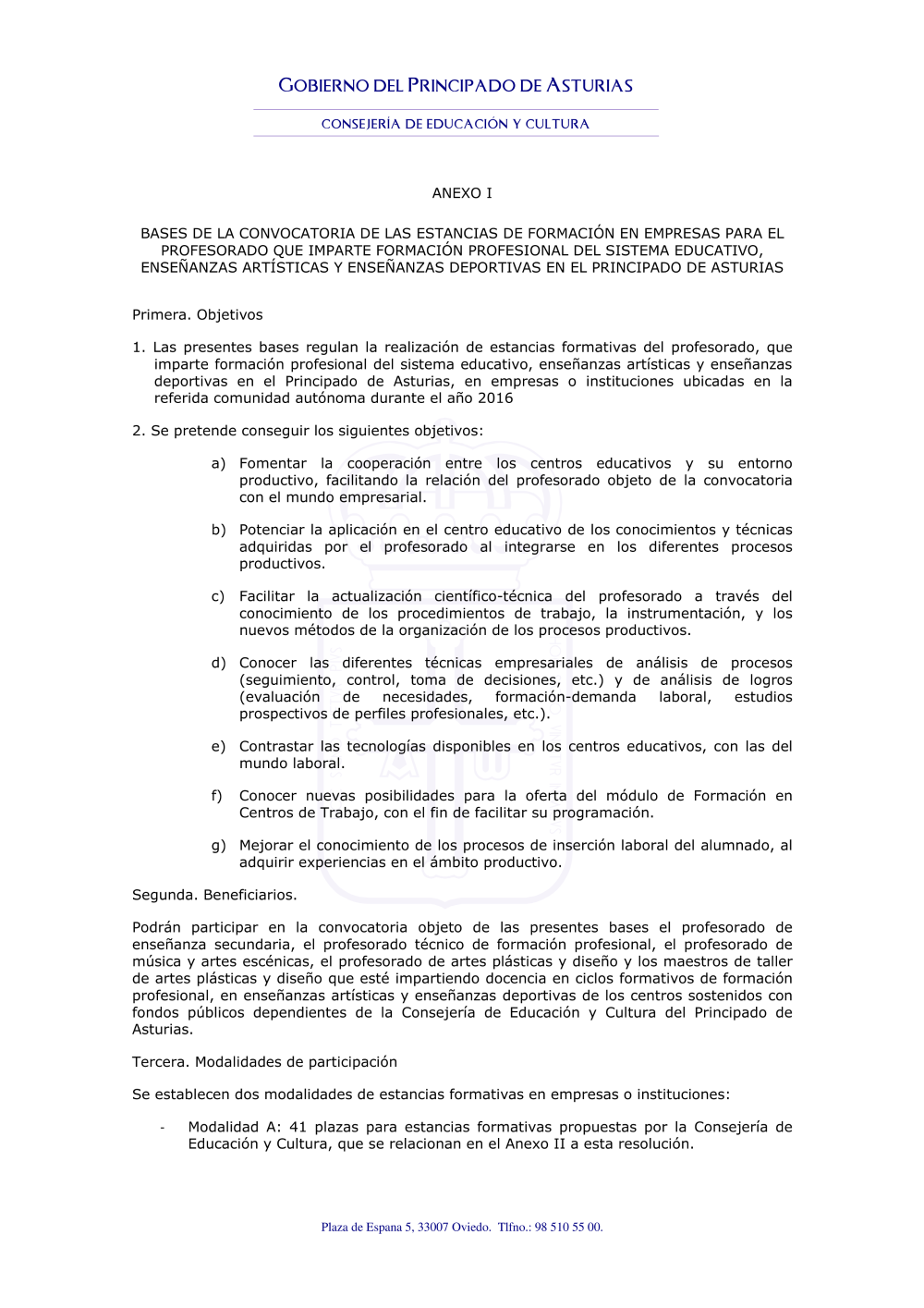 GOBIERNO DEL PRINCIPADO DE ASTURIAS

CONSEJERÍA DE EDUCACIÓN Y CULTURA

ANEXO I

BASES DE LA CONVOCATORIA DE LAS ESTANCIAS DE FORMACIÓN EN EMPRESAS PARA EL PROFESORADO QUE IMPARTE FORMACIÓN PROFESIONAL DEL SISTEMA EDUCATIVO, ENSEÑANZAS ARTÍSTICAS Y ENSEÑANZAS DEPORTIVAS EN EL PRINCIPADO DE ASTURIAS

Primera. Objetivos

1. Las presentes bases regulan la realización de estancias formativas del profesorado, que imparte formación profesional del sistema educativo, enseñanzas artísticas y enseñanzas deportivas en el Principado de Asturias, en empresas o instituciones ubicadas en la referida comunidad autónoma durante el año 2016

2. Se pretende conseguir los siguientes objetivos:

a) Fomentar la cooperación entre los centros educativos y su entorno productivo, facilitando la relación del profesorado objeto de la convocatoria con el mundo empresarial.

b) Potenciar la aplicación en el centro educativo de los conocimientos y técnicas adquiridas por el profesorado al integrarse en los diferentes procesos productivos.

c) Facilitar la actualización científico-técnica del profesorado a través del conocimiento de los procedimientos de trabajo, la instrumentación, y los nuevos métodos de la organización de los procesos productivos.

d) Conocer las diferentes técnicas empresariales de análisis de procesos (seguimiento, control, toma de decisiones, etc.) y de análisis de logros (evaluación de necesidades, formación-demanda laboral, estudios prospectivos de perfiles profesionales, etc.).

e) Contrastar las tecnologías disponibles en los centros educativos, con las del mundo laboral.

f) Conocer nuevas posibilidades para la oferta del módulo de Formación en Centros de Trabajo, con el fin de facilitar su programación.

g) Mejorar el conocimiento de los procesos de inserción laboral del alumnado, al adquirir experiencias en el ámbito productivo.

Segunda. Beneficiarios.

Podrán participar en la convocatoria objeto de las presentes bases el profesorado de enseñanza secundaria, el profesorado técnico de formación profesional, el profesorado de música y artes escénicas, el profesorado de artes plásticas y diseño y los maestros de taller de artes plásticas y diseño que esté impartiendo docencia en ciclos formativos de formación profesional, en enseñanzas artísticas y enseñanzas deportivas de los centros sostenidos con fondos públicos dependientes de la Consejería de Educación y Cultura del Principado de Asturias.

Tercera. Modalidades de participación

Se establecen dos modalidades de estancias formativas en empresas o instituciones:

- Modalidad A: 41 plazas para estancias formativas propuestas por la Consejería de Educación y Cultura, que se relacionan en el Anexo II a esta resolución.

Plaza de Espana 5, 33007 Oviedo. Tlfno.: 98 510 55 00.